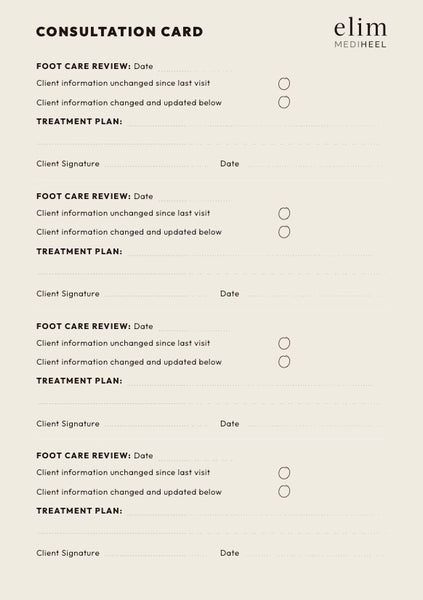 CONSULTATION CARD

elim
MEDIHEEL

FOOT CARE REVIEW: Date

Client information unchanged since last visit

Client information changed and updated below

TREATMENT PLAN:

Client Signature Date

FOOT CARE REVIEW: Date

Client information unchanged since last visit

Client information changed and updated below

TREATMENT PLAN:

Client Signature Date

FOOT CARE REVIEW: Date

Client information unchanged since last visit

Client information changed and updated below

TREATMENT PLAN:

Client Signature Date

FOOT CARE REVIEW: Date

Client information unchanged since last visit

Client information changed and updated below

TREATMENT PLAN:

Client Signature Date